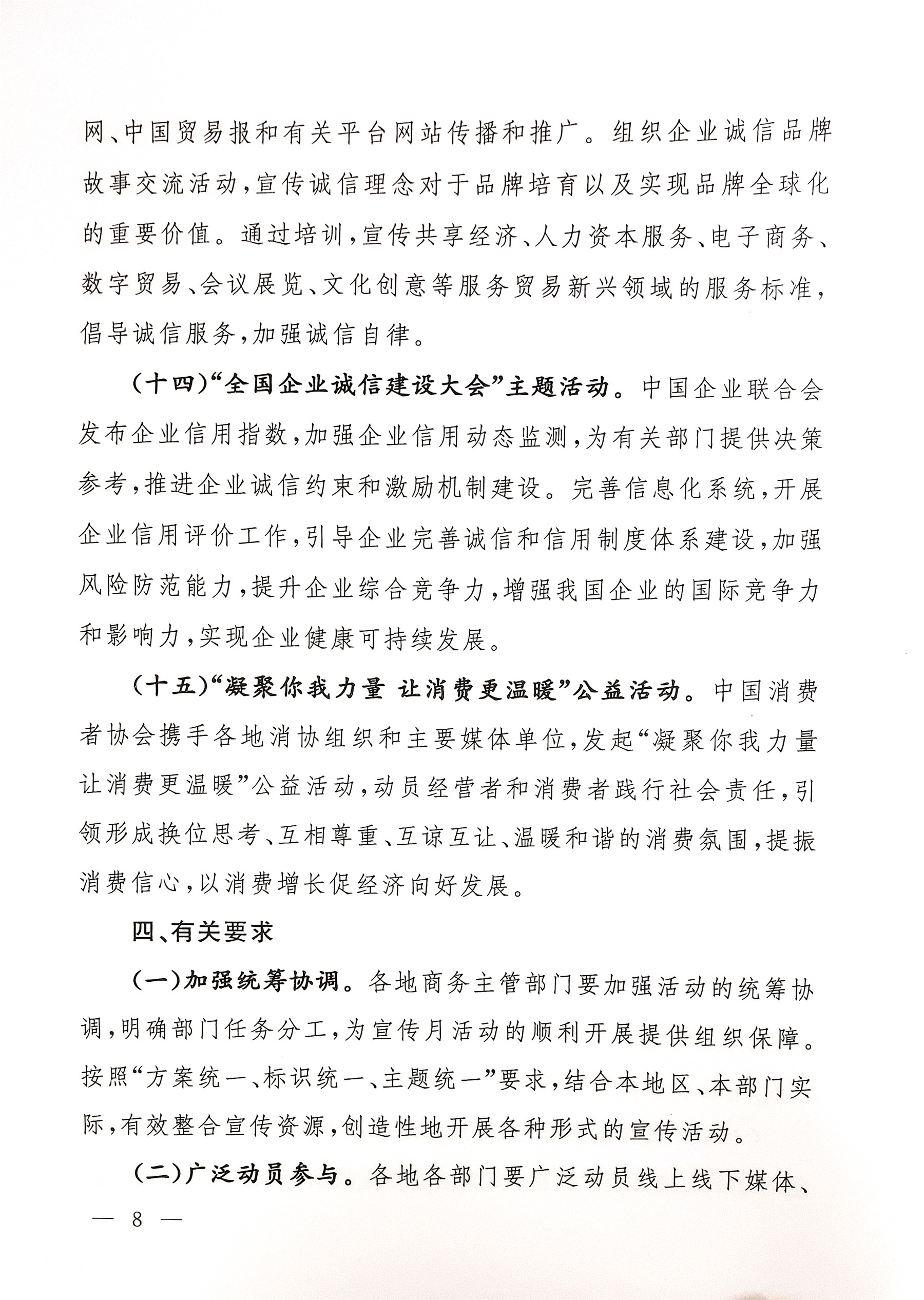 网、中国贸易报和有关平台网站传播和推广。组织企业诚信品牌故事交流活动，宣传诚信理念对于品牌培育以及实现品牌全球化的重要价值。通过培训，宣传共享经济、人力资本服务、电子商务、数字贸易、会议展览、文化创意等服务贸易新兴领域的服务标准，倡导诚信服务，加强诚信自律。

(十四)“全国企业诚信建设大会”主题活动。中国企业联合会发布企业信用指数，加强企业信用动态监测，为有关部门提供决策参考，推进企业诚信约束和激励机制建设。完善信息化系统，开展企业信用评价工作，引导企业完善诚信和信用制度体系建设，加强风险防范能力，提升企业综合竞争力，增强我国企业的国际竞争力和影响力，实现企业健康可持续发展。

(十五)“凝聚你我力量 让消费更温暖”公益活动。中国消费者协会携手各地消协组织和主要媒体单位，发起“凝聚你我力量 让消费更温暖”公益活动，动员经营者和消费者践行社会责任，引领形成换位思考、互相尊重、互谅互让、温暖和谐的消费氛围，提振消费信心，以消费增长促经济向好发展。

四、有关要求

(一)加强统筹协调。各地商务主管部门要加强活动的统筹协调，明确部门任务分工，为宣传月活动的顺利开展提供组织保障。按照“方案统一、标识统一、主题统一”要求，结合本地区、本部门实际，有效整合宣传资源，创造性地开展各种形式的宣传活动。

(二)广泛动员参与。各地各部门要广泛动员线上线下媒体、

— 8 —